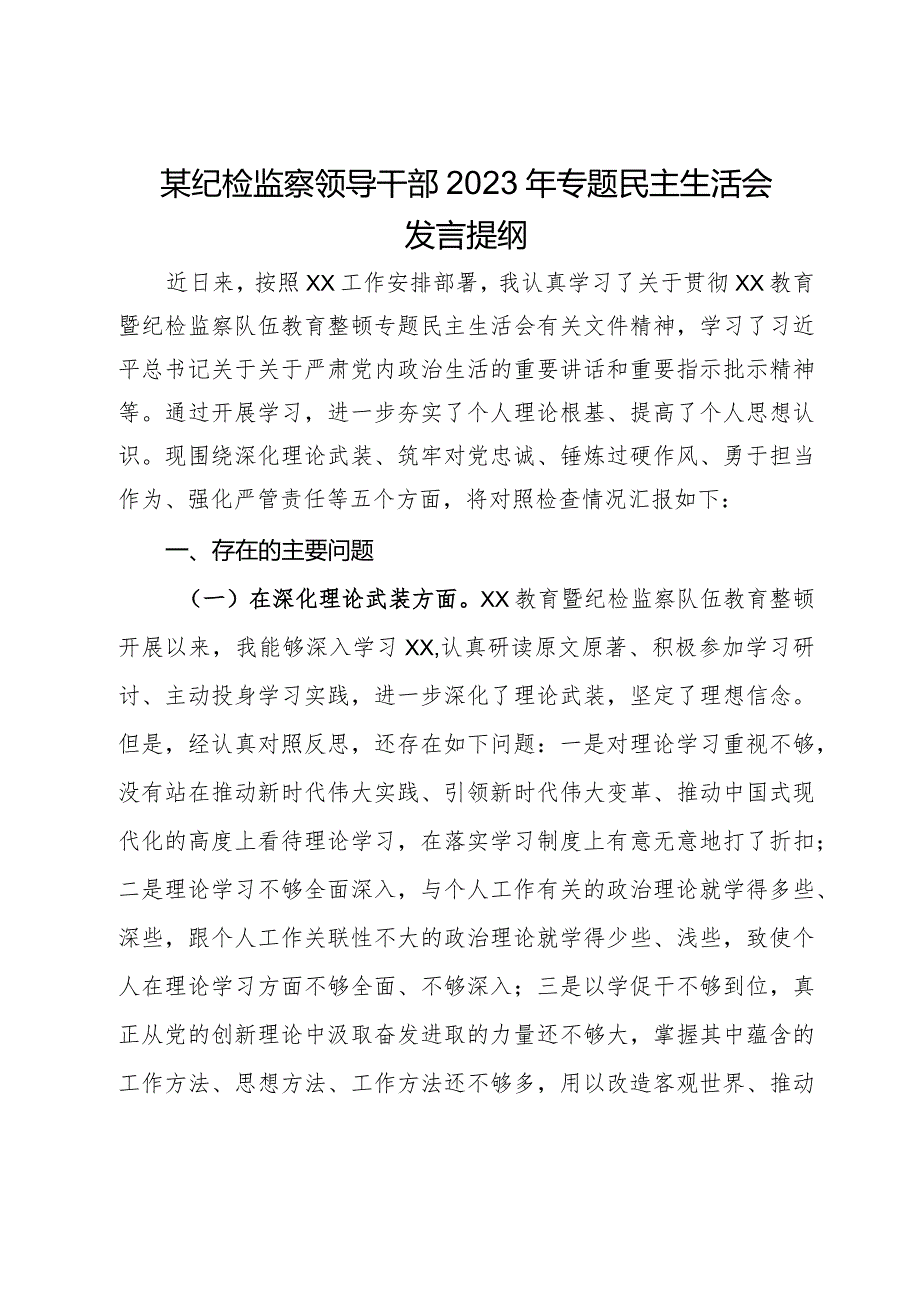 某纪检监察领导干部2023年专题民主生活会发言提纲

近日来，按照XX工作安排部署，我认真学习了关于贯彻XX教育暨纪检监察队伍教育整顿专题民主生活会有关文件精神，学习了习近平总书记关于关于严肃党内政治生活的重要讲话和重要指示批示精神等。通过开展学习，进一步夯实了个人理论根基、提高了个人思想认识。现围绕深化理论武装、筑牢对党忠诚、锤炼过硬作风、勇于担当作为、强化严管责任等五个方面，将对照检查情况汇报如下：

一、存在的主要问题

（一）在深化理论武装方面。XX教育暨纪检监察队伍教育整顿开展以来，我能够深入学习XX,认真研读原文原著、积极参加学习研讨、主动投身学习实践，进一步深化了理论武装，坚定了理想信念。但是，经认真对照反思，还存在如下问题：一是对理论学习重视不够，没有站在推动新时代伟大实践、引领新时代伟大变革、推动中国式现代化的高度上看待理论学习，在落实学习制度上有意无意地打了折扣；二是理论学习不够全面深入，与个人工作有关的政治理论就学得多些、深些，跟个人工作关联性不大的政治理论就学得少些、浅些，致使个人在理论学习方面不够全面、不够深入；三是以学促干不够到位，真正从党的创新理论中汲取奋发进取的力量还不够大，掌握其中蕴含的工作方法、思想方法、工作方法还不够多，用以改造客观世界、推动